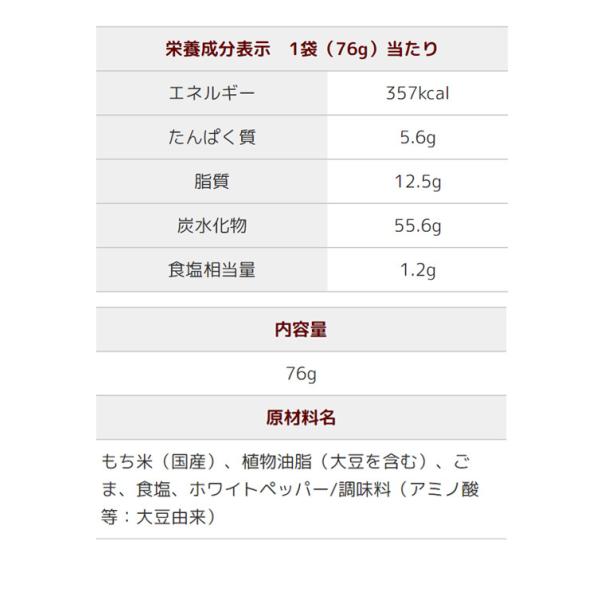 | 栄養成分表示　1袋（76g）当たり | |
|---|---|
| エネルギー | 357kcal |
| たんぱく質 | 5.6g |
| 脂質 | 12.5g |
| 炭水化物 | 55.6g |
| 食塩相当量 | 1.2g |

内容量

76g

原材料名

もち米（国産）、植物油脂（大豆を含む）、ごま、食塩、ホワイトペッパー/調味料（アミノ酸等：大豆由来）